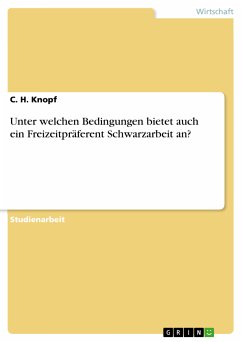 Wirtschaft

C. H. Knopf

Unter welchen Bedingungen bietet auch ein Freizeitpräferent Schwarzarbeit an?

Studienarbeit

GRIN